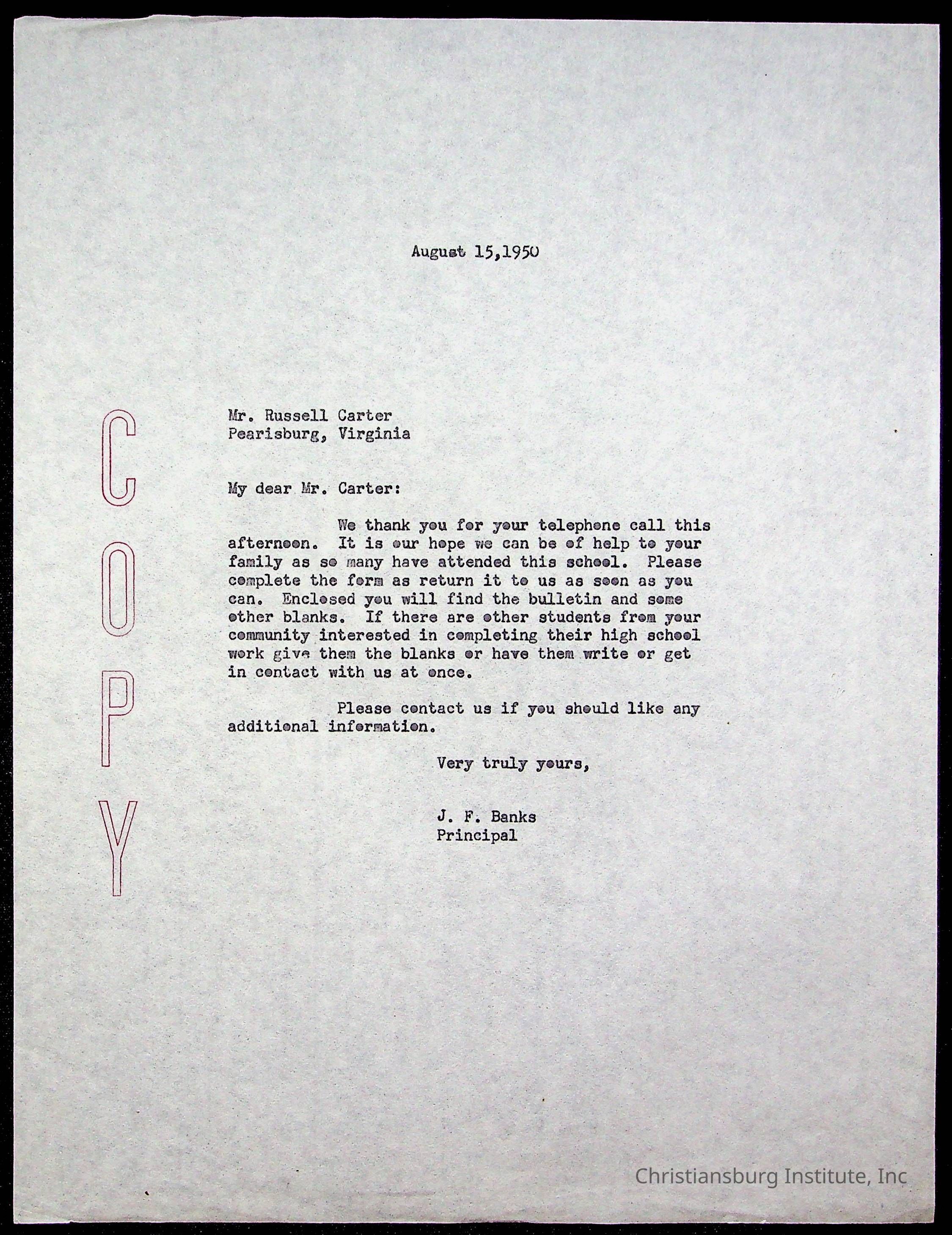 August 15,1950

COPY

Mr. Russell Carter
Pearisburg, Virginia

My dear Mr. Carter:

We thank you for your telephone call this afternoon. It is our hope we can be of help to your family as so many have attended this school. Please complete the form as return it to us as soon as you can. Enclosed you will find the bulletin and some other blanks. If there are other students from your community interested in completing their high school work give them the blanks or have them write or get in contact with us at once.

Please contact us if you should like any additional information.

Very truly yours,

J. F. Banks
Principal

Christiansburg Institute, Inc